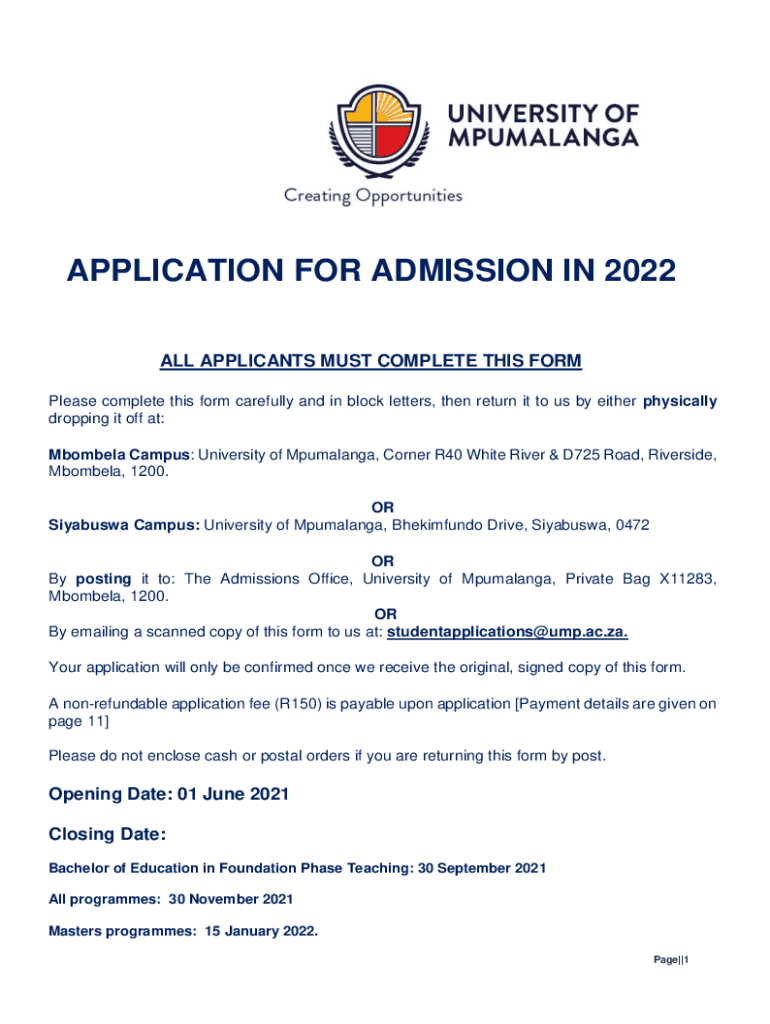 UNIVERSITY OF MPUMALANGA

Creating Opportunities

APPLICATION FOR ADMISSION IN 2022

ALL APPLICANTS MUST COMPLETE THIS FORM

Please complete this form carefully and in block letters, then return it to us by either physically dropping it off at:

Mbombela Campus: University of Mpumalanga, Corner R40 White River & D725 Road, Riverside, Mbombela, 1200.

OR

Siyabuswa Campus: University of Mpumalanga, Bhekimfundo Drive, Siyabuswa, 0472

OR

By posting it to: The Admissions Office, University of Mpumalanga, Private Bag X11283, Mbombela, 1200.

OR

By emailing a scanned copy of this form to us at: studentapplications@ump.ac.za.

Your application will only be confirmed once we receive the original, signed copy of this form.

A non-refundable application fee (R150) is payable upon application [Payment details are given on page 11]

Please do not enclose cash or postal orders if you are returning this form by post.

Opening Date: 01 June 2021

Closing Date:

Bachelor of Education in Foundation Phase Teaching: 30 September 2021

All programmes: 30 November 2021

Masters programmes: 15 January 2022.

Page||1